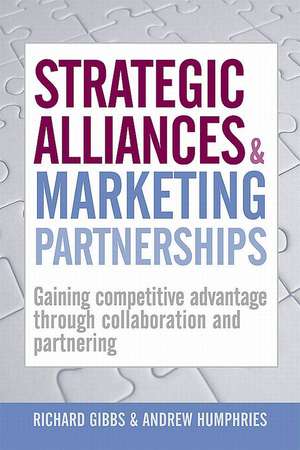 STRATEGIC ALLIANCES & MARKETING PARTNERSHIPS

Gaining competitive advantage through collaboration and partnering

RICHARD GIBBS & ANDREW HUMPHRIES